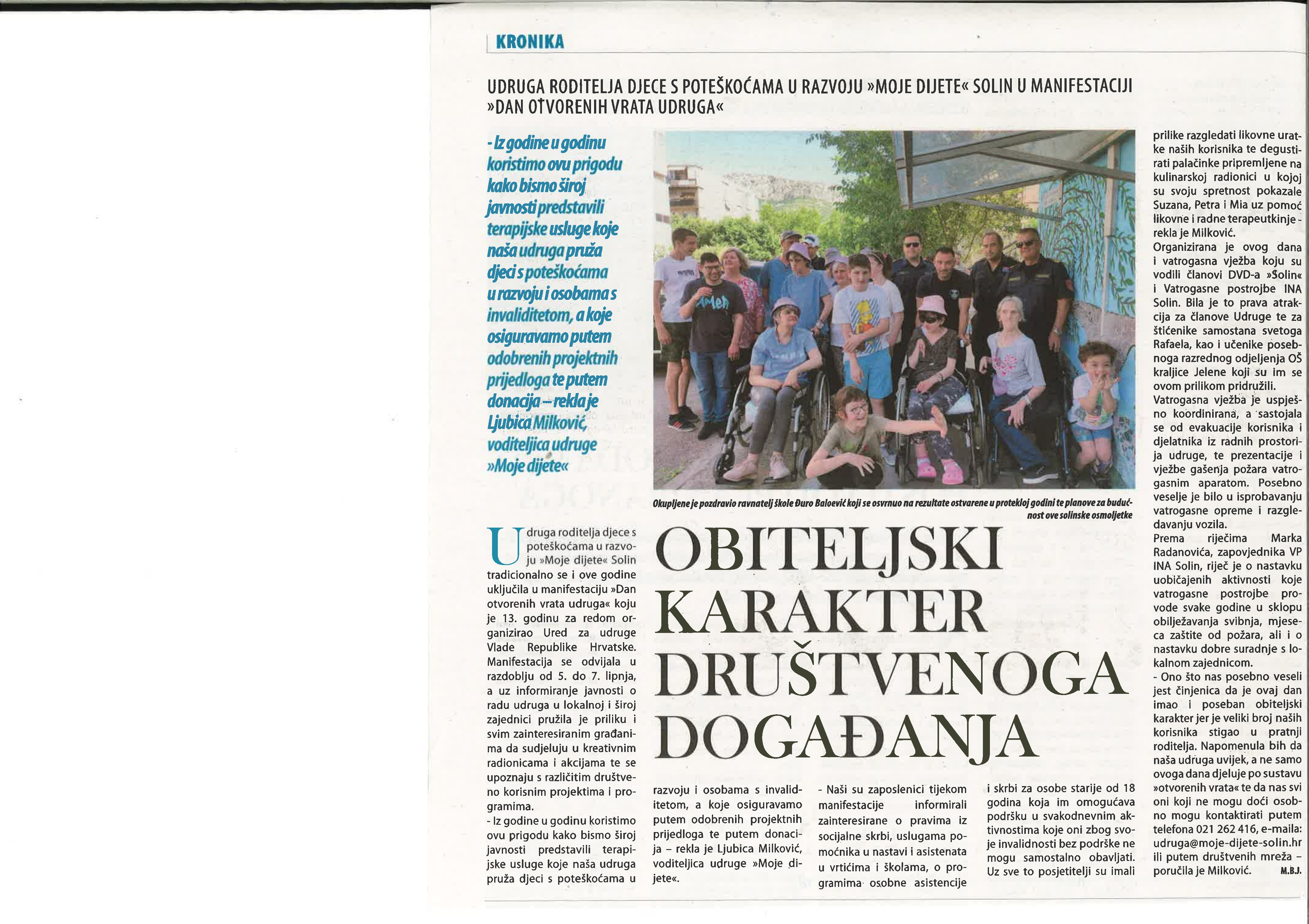 KRONIKA

UDRUGA RODITELJA DJECE S POTEŠKOĆAMA U RAZVOJU »MOJE DIJETE« SOLIN U MANIFESTACIJI »DAN OTVORENIH VRATA UDRUGA«

- Iz godine u godinu koristimo ovu prigodu kako bismo široj javnosti predstavili terapijske usluge koje naša udruga pruža djeci s poteškoćama u razvoju i osobama s invaliditetom, a koje osiguravamo putem odobrenih projektnih prijedloga te putem donacija – rekla je Ljubica Milković, voditeljica udruge »Moje dijete«

Okupljene je pozdravio ravnatelj škole Đuro Baloević koji se osvrnuo na rezultate ostvarene u protekloj godini te planove za budućnost ove solinske osmoljetke

OBITELJSKI KARAKTER DRUŠTVENOGA DOGAĐANJA

Udruga roditelja djece s poteškoćama u razvoju »Moje dijete« Solin tradicionalno se i ove godine uključila u manifestaciju »Dan otvorenih vrata udruga« koju je 13. godinu za redom organizirao Ured za udruge Vlade Republike Hrvatske. Manifestacija se odvijala u razdoblju od 5. do 7. lipnja, a uz informiranje javnosti o radu udruga u lokalnoj i široj zajednici pružila je priliku i svim zainteresiranim građanima da sudjeluju u kreativnim radionicama i akcijama te se upoznaju s različitim društveno korisnim projektima i programima.
- Iz godine u godinu koristimo ovu prigodu kako bismo široj javnosti predstavili terapijske usluge koje naša udruga pruža djeci s poteškoćama u razvoju i osobama s invaliditetom, a koje osiguravamo putem odobrenih projektnih prijedloga te putem donacija – rekla je Ljubica Milković, voditeljica udruge »Moje dijete«.

- Naši su zaposlenici tijekom manifestacije informirali zainteresirane o pravima iz socijalne skrbi, uslugama pomoćnika u nastavi i asistenata u vrtićima i školama, o programima osobne asistencije i skrbi za osobe starije od 18 godina koja im omogućava podršku u svakodnevnim aktivnostima koje oni zbog svoje invalidnosti bez podrške ne mogu samostalno obavljati. Uz sve to posjetitelji su imali prilike razgledati likovne uratke naših korisnika te degustirati palačinke pripremljene na kulinarskoj radionici u kojoj su svoju spretnost pokazale Suzana, Petra i Mia uz pomoć likovne i radne terapeutkinje - rekla je Milković.
Organizirana je ovog dana i vatrogasna vježba koju su vodili članovi DVD-a »Solin« i Vatrogasne postrojbe INA Solin. Bila je to prava atrakcija za članove Udruge te za štićenike samostana svetoga Rafaela, kao i učenike posebnoga razrednog odjeljenja OŠ kraljice Jelene koji su im se ovom prilikom pridružili.
Vatrogasna vježba je uspješno koordinirana, a sastojala se od evakuacije korisnika i djelatnika iz radnih prostorija udruge, te prezentacije i vježbe gašenja požara vatrogasnim aparatom. Posebno veselje je bilo u isprobavanju vatrogasne opreme i razgledavanju vozila.
Prema riječima Marka Radanovića, zapovjednika VP INA Solin, riječ je o nastavku uobičajenih aktivnosti koje vatrogasne postrojbe provode svake godine u sklopu obilježavanja svibnja, mjeseca zaštite od požara, ali i o nastavku dobre suradnje s lokalnom zajednicom.
- Ono što nas posebno veseli jest činjenica da je ovaj dan imao i poseban obiteljski karakter jer je veliki broj naših korisnika stigao u pratnji roditelja. Napomenula bih da naša udruga uvijek, a ne samo ovoga dana djeluje po sustavu »otvorenih vrata« te da nas svi oni koji ne mogu doći osobno mogu kontaktirati putem telefona 021 262 416, e-maila: udruga@moje-dijete-solin.hr ili putem društvenih mreža – poručila je Milković. M.B.J.